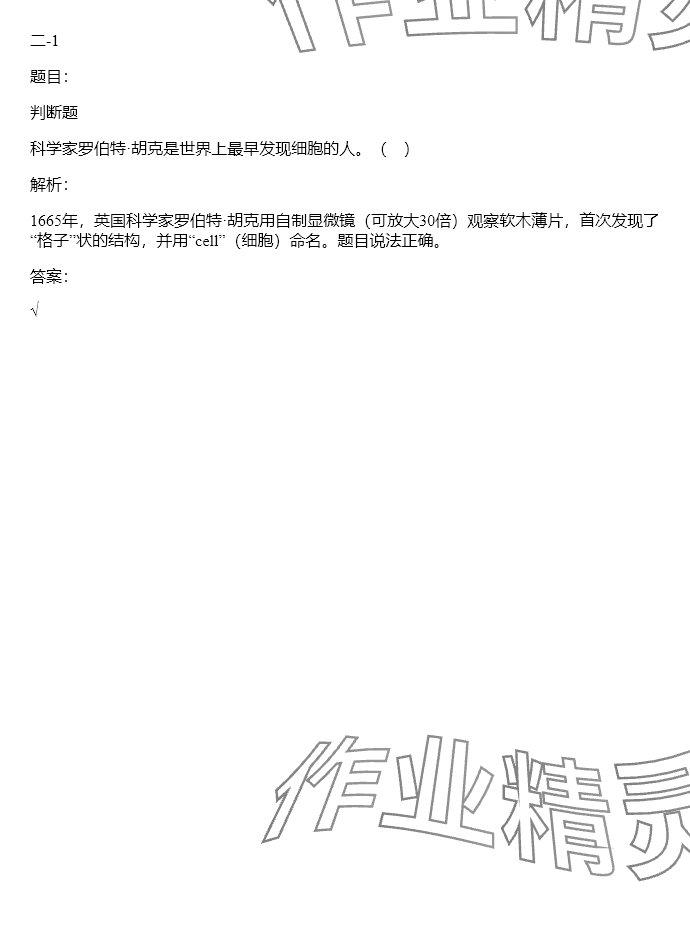 二-1

题目:

判断题

科学家罗伯特·胡克是世界上最早发现细胞的人。（ ）

解析:

1665年，英国科学家罗伯特·胡克用自制显微镜（可放大30倍）观察软木薄片，首次发现了“格子”状的结构，并用“cell”（细胞）命名。题目说法正确。

答案:

√

作业精灵